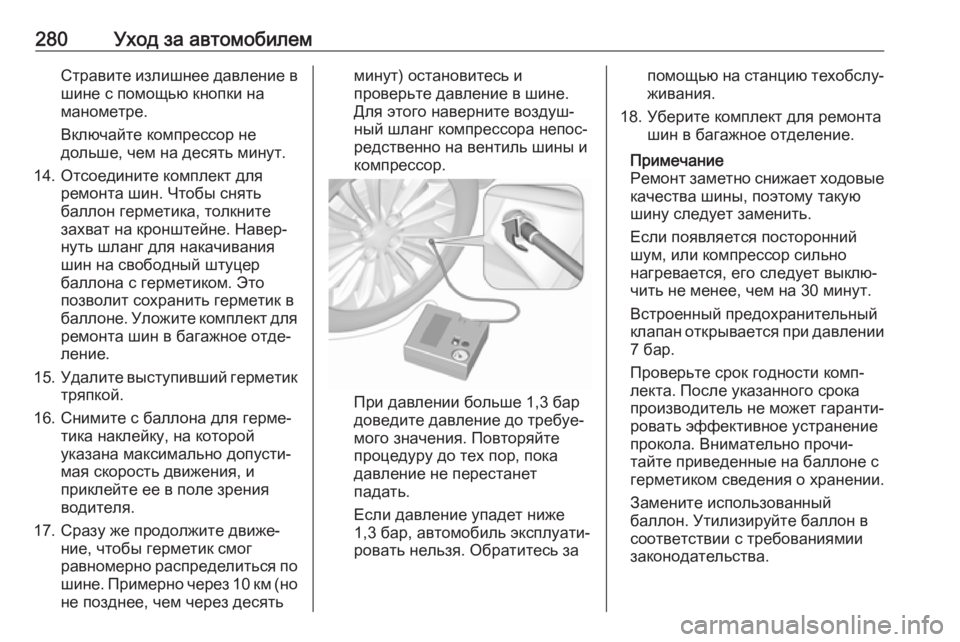 280 Уход за автомобилем

Стравите излишнее давление в шине с помощью кнопки на манометре.

Включайте компрессор не дольше, чем на десять минут.

14. Отсоедините комплект для ремонта шин. Чтобы снять баллон герметика, толкните захват на кронштейне. Навернуть шланг для накачивания шин на свободный штуцер баллона с герметиком. Это позволит сохранить герметик в баллоне. Уложите комплект для ремонта шин в багажное отделение.

15. Удалите выступивший герметик тряпкой.

16. Снимите с баллона для герметика наклейку, на которой указана максимально допустимая скорость движения, и приклейте ее в поле зрения водителя.

17. Сразу же продолжите движение, чтобы герметик смог равномерно распределиться по шине. Примерно через 10 км (но не позднее, чем через десять минут) остановитесь и проверьте давление в шине. Для этого наверните воздушный шланг компрессора непосредственно на вентиль шины и компрессор.

При давлении больше 1,3 бар доведите давление до требуемого значения. Повторяйте процедуру до тех пор, пока давление не перестанет падать.

Если давление упадет ниже 1,3 бар, автомобиль эксплуатировать нельзя. Обратитесь за помощью на станцию техобслуживания.

18. Уберите комплект для ремонта шин в багажное отделение.

Примечание
Ремонт заметно снижает ходовые качества шины, поэтому такую шину следует заменить.

Если появляется посторонний шум, или компрессор сильно нагревается, его следует выключить не менее, чем на 30 минут.

Встроенный предохранительный клапан открывается при давлении 7 бар.

Проверьте срок годности комплекта. После указанного срока производитель не может гарантировать эффективное устранение прокола. Внимательно прочитайте приведенные на баллоне с герметиком сведения о хранении.

Замените использованный баллон. Утилизируйте баллон в соответствии с требованиямии законодательства.

carmanualsonline.info